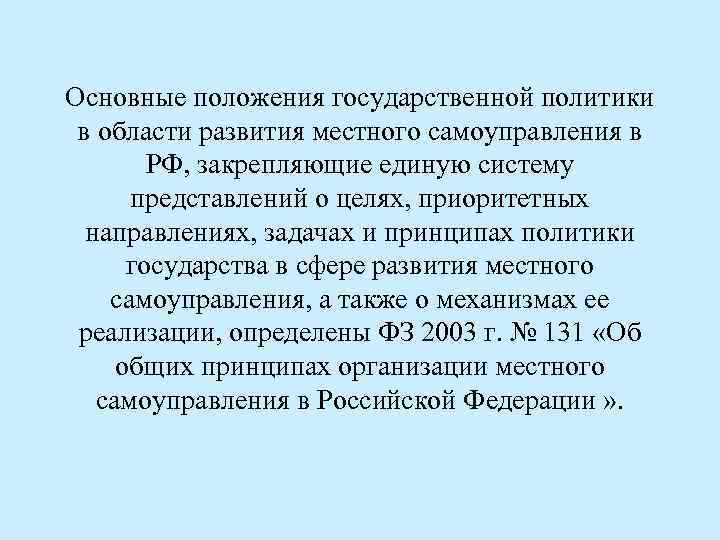 Основные положения государственной политики в области развития местного самоуправления в РФ, закрепляющие единую систему представлений о целях, приоритетных направлениях, задачах и принципах политики государства в сфере развития местного самоуправления, а также о механизмах ее реализации, определены ФЗ 2003 г. № 131 «Об общих принципах организации местного самоуправления в Российской Федерации ».